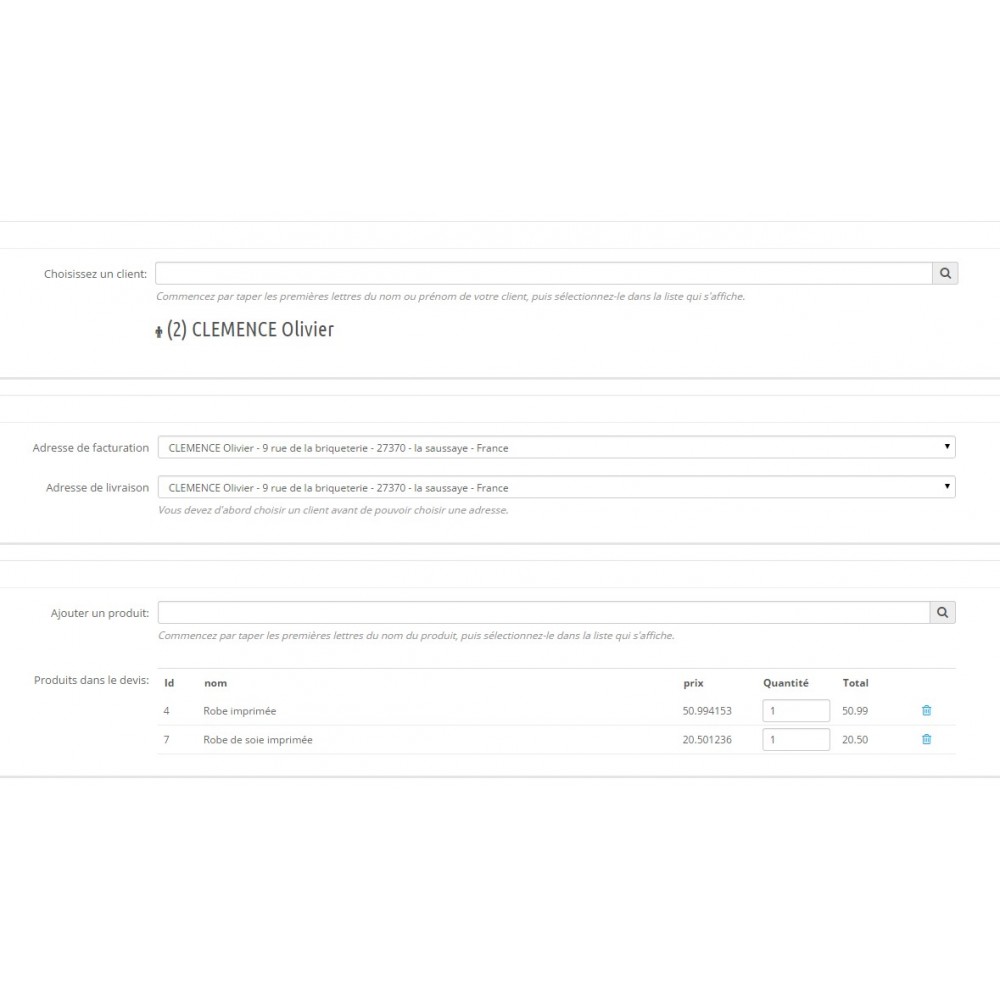 Choisissez un client:

Commencez par taper les premières lettres du nom ou prénom de votre client, puis sélectionnez-le dans la liste qui s'affiche.

(2) CLEMENCE Olivier

Adresse de facturation CLEMENCE Olivier - 9 rue de la briqueterie - 27370 - la saussaye - France

Adresse de livraison CLEMENCE Olivier - 9 rue de la briqueterie - 27370 - la saussaye - France

Vous devez d'abord choisir un client avant de pouvoir choisir une adresse.

Ajouter un produit:

Commencez par taper les premières lettres du nom du produit, puis sélectionnez-le dans la liste qui s'affiche.

Produits dans le devis:

| Id | nom | prix | Quantité | Total |
|---|---|---|---|---|
| 4 | Robe imprimée | 50.994153 | 1 | 50.99 |
| 7 | Robe de soie imprimée | 20.501236 | 1 | 20.50 |